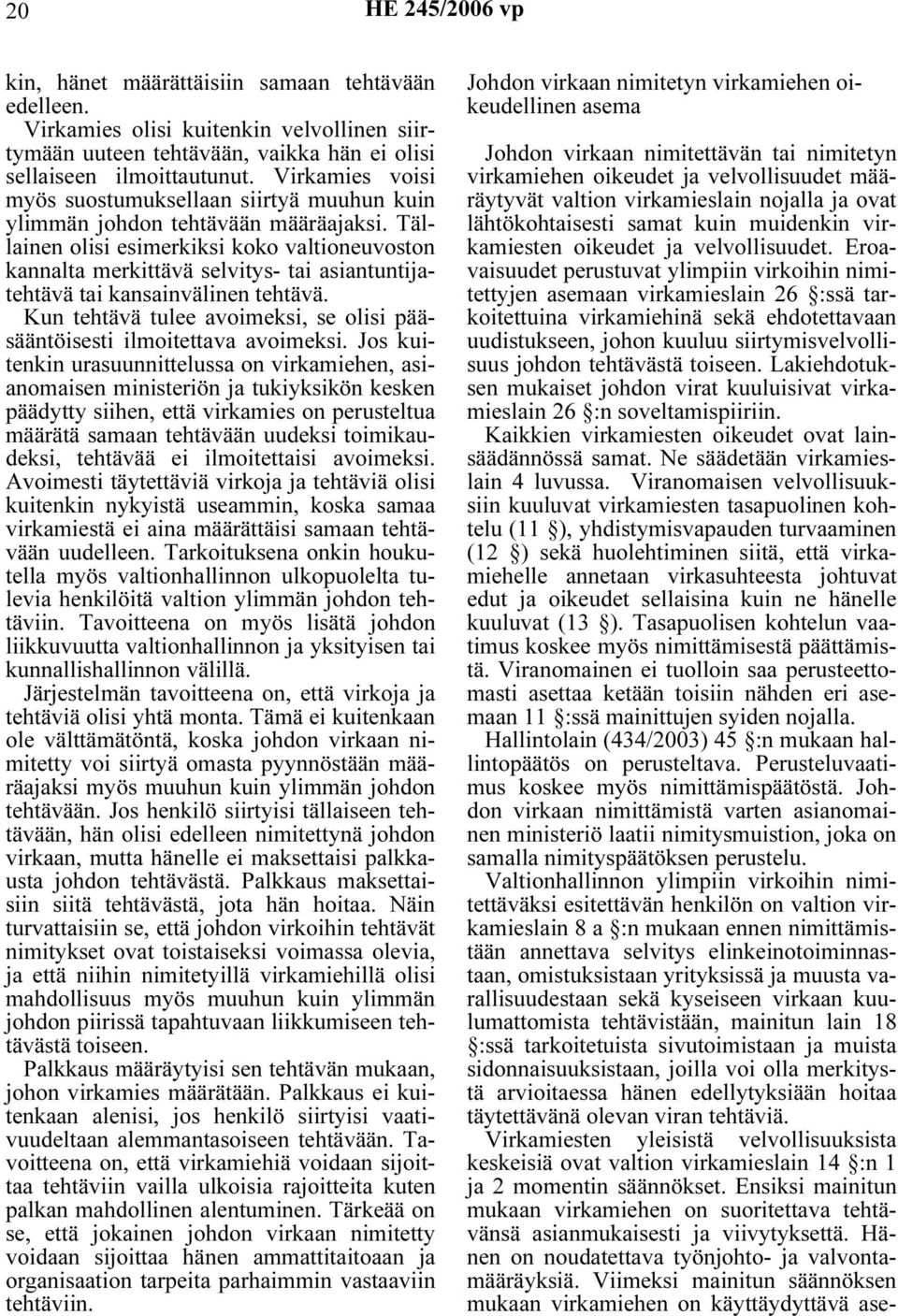 20 HE 245/2006 vp

kin, hänet määrättäisiin samaan tehtävään edelleen.

Virkamies olisi kuitenkin velvollinen siirtymään uuteen tehtävään, vaikka hän ei olisi sellaiseen ilmoittautunut. Virkamies voisi myös suostumuksellaan siirtyä muuhun kuin ylimmän johdon tehtävään määräajaksi. Tällainen olisi esimerkiksi koko valtioneuvoston kannalta merkittävä selvitys- tai asiantuntijatehtävä tai kansainvälinen tehtävä.

Kun tehtävä tulee avoimeksi, se olisi pääsääntöisesti ilmoitettava avoimeksi. Jos kuitenkin urasuunnittelussa on virkamiehen, asianomaisen ministeriön ja tukiyksikön kesken päädytty siihen, että virkamies on perusteltua määrätä samaan tehtävään uudeksi toimikaudeksi, tehtävää ei ilmoitettaisi avoimeksi. Avoimesti täytettäviä virkoja ja tehtäviä olisi kuitenkin nykyistä useammin, koska samaa virkamiestä ei aina määrättäisi samaan tehtävään uudelleen. Tarkoituksena onkin houkutella myös valtionhallinnon ulkopuolelta tulevia henkilöitä valtion ylimmän johdon tehtäviin. Tavoitteena on myös lisätä johdon liikkuvuutta valtionhallinnon ja yksityisen tai kunnallishallinnon välillä.

Järjestelmän tavoitteena on, että virkoja ja tehtäviä olisi yhtä monta. Tämä ei kuitenkaan ole välttämätöntä, koska johdon virkaan nimitetty voi siirtyä omasta pyynnöstään määräajaksi myös muuhun kuin ylimmän johdon tehtävään. Jos henkilö siirtyisi tällaiseen tehtävään, hän olisi edelleen nimitettynä johdon virkaan, mutta hänelle ei maksettaisi palkkausta johdon tehtävästä. Palkkaus maksettaisiin siitä tehtävästä, jota hän hoitaa. Näin turvattaisiin se, että johdon virkoihin tehtävät nimitykset ovat toistaiseksi voimassa olevia, ja että niihin nimitetyillä virkamiehillä olisi mahdollisuus myös muuhun kuin ylimmän johdon piirissä tapahtuvaan liikkumiseen tehtävästä toiseen.

Palkkaus määräytyisi sen tehtävän mukaan, johon virkamies määrätään. Palkkaus ei kuitenkaan alenisi, jos henkilö siirtyisi vaativuudeltaan alemmantasoiseen tehtävään. Tavoitteena on, että virkamiehiä voidaan sijoittaa tehtäviin vailla ulkoisia rajoitteita kuten palkan mahdollinen alentuminen. Tärkeää on se, että jokainen johdon virkaan nimitetty voidaan sijoittaa hänen ammattitaitoaan ja organisaation tarpeita parhaimmin vastaaviin tehtäviin.

Johdon virkaan nimitetyn virkamiehen oikeudellinen asema

Johdon virkaan nimitettävän tai nimitetyn virkamiehen oikeudet ja velvollisuudet määräytyvät valtion virkamieslain nojalla ja ovat lähtökohtaisesti samat kuin muidenkin virkamiesten oikeudet ja velvollisuudet. Eroavaisuudet perustuvat ylimpiin virkoihin nimitettyjen asemaan virkamieslain 26 §:ssä tarkoitettuina virkamiehinä sekä ehdotettavaan uudistukseen, johon kuuluu siirtymisvelvollisuus johdon tehtävästä toiseen. Lakiehdotuksen mukaiset johdon virat kuuluisivat virkamieslain 26 §:n soveltamispiiriin.

Kaikkien virkamiesten oikeudet ovat lainsäädännössä samat. Ne säädetään virkamieslain 4 luvussa. Viranomaisen velvollisuuksiin kuuluvat virkamiesten tasapuolinen kohtelu (11 §), yhdistymisvapauden turvaaminen (12 §) sekä huolehtiminen siitä, että virkamiehelle annetaan virkasuhteesta johtuvat edut ja oikeudet sellaisina kuin ne hänelle kuuluvat (13 §). Tasapuolisen kohtelun vaatimus koskee myös nimittämisestä päättämistä. Viranomainen ei tuolloin saa perusteettomasti asettaa ketään toisiin nähden eri asemaan 11 §:ssä mainittujen syiden nojalla.

Hallintolain (434/2003) 45 §:n mukaan hallintopäätös on perusteltava. Perusteluvaatimus koskee myös nimittämispäätöstä. Johdon virkaan nimittämistä varten asianomainen ministeriö laatii nimitysmuistion, joka on samalla nimityspäätöksen perustelu.

Valtionhallinnon ylimpiin virkoihin nimitettäväksi esitettävän henkilön on valtion virkamieslain 8 a §:n mukaan ennen nimittämistään annettava selvitys elinkeinotoiminnastaan, omistuksistaan yrityksissä ja muusta varallisuudestaan sekä kyseiseen virkaan kuulumattomista tehtävistään, mainitun lain 18 §:ssä tarkoitetuista sivutoimistaan ja muista sidonnaisuuksistaan, joilla voi olla merkitystä arvioitaessa hänen edellytyksiään hoitaa täytettävänä olevan viran tehtäviä.

Virkamiesten yleisistä velvollisuuksista keskeisiä ovat valtion virkamieslain 14 §:n 1 ja 2 momentin säännökset. Ensiksi mainitun mukaan virkamiehen on suoritettava tehtävänsä asianmukaisesti ja viivytyksettä. Hänen on noudatettava työnjohto- ja valvontamääräyksiä. Viimeksi mainitun säännöksen mukaan virkamiehen on käyttäydyttävä ase-